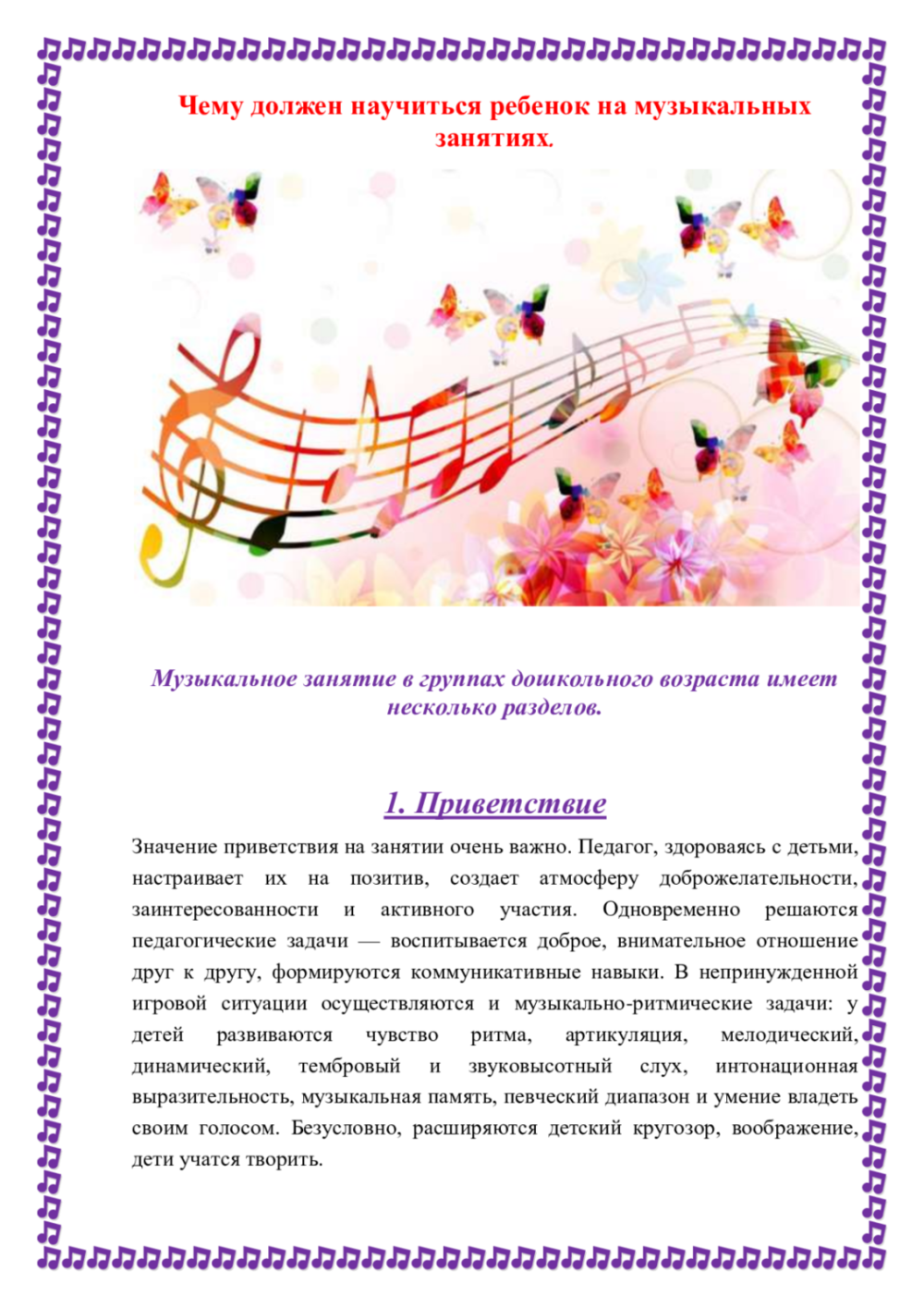 Чему должен научиться ребенок на музыкальных занятиях.

Музыкальное занятие в группах дошкольного возраста имеет несколько разделов.

1. Приветствие

Значение приветствия на занятии очень важно. Педагог, здороваясь с детьми, настраивает их на позитив, создает атмосферу доброжелательности, заинтересованности и активного участия. Одновременно решаются педагогические задачи — воспитывается доброе, внимательное отношение друг к другу, формируются коммуникативные навыки. В непринужденной игровой ситуации осуществляются и музыкально-ритмические задачи: у детей развиваются чувство ритма, артикуляция, мелодический, динамический, тембровый и звуковысотный слух, интонационная выразительность, музыкальная память, певческий диапазон и умение владеть своим голосом. Безусловно, расширяются детский кругозор, воображение, дети учатся творить.